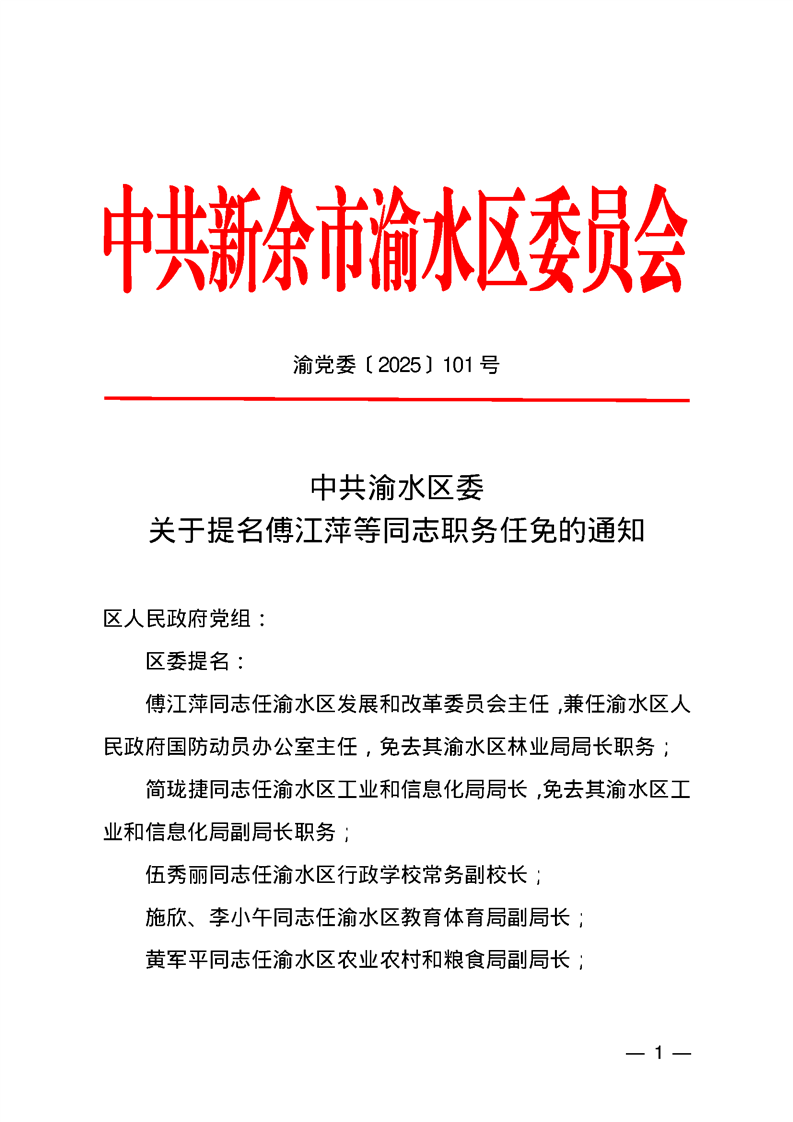 中共新余市渝水区委员会

渝党委〔2025〕101号

中共渝水区委
关于提名傅江萍等同志职务任免的通知

区人民政府党组：

区委提名：

傅江萍同志任渝水区发展和改革委员会主任，兼任渝水区人民政府国防动员办公室主任，免去其渝水区林业局局长职务；

简珑捷同志任渝水区工业和信息化局局长，免去其渝水区工业和信息化局副局长职务；

伍秀丽同志任渝水区行政学校常务副校长；

施欣、李小午同志任渝水区教育体育局副局长；

黄军平同志任渝水区农业农村和粮食局副局长；

— 1 —